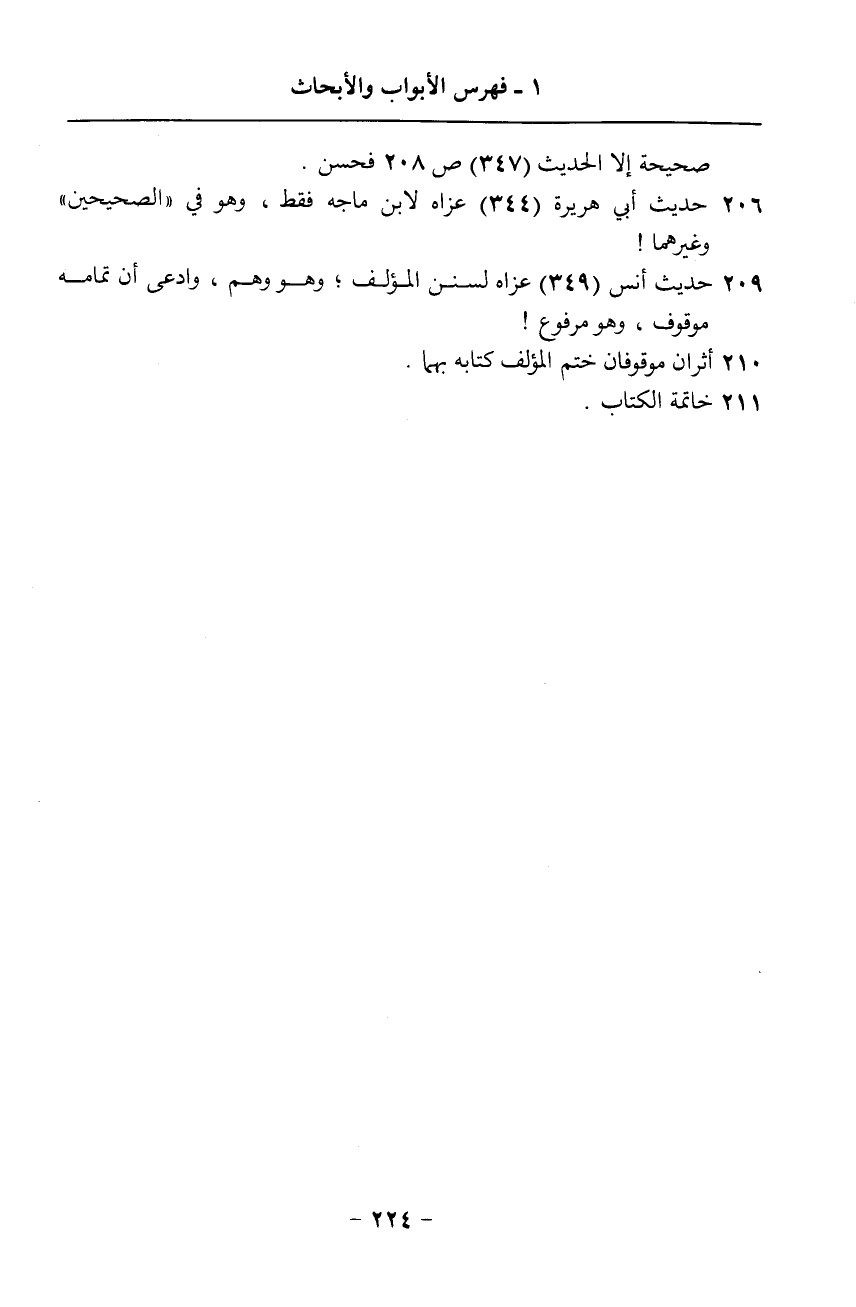 ١ ـ فهرس الأبواب والأبحاث

صحيحة إلا الحديث (٣٤٧) ص ٢٠٨ فحسن .

٢٠٦ حديث أبي هريرة (٣٤٤) عزاه لابن ماجه فقط ، وهو في «الصحيحين» وغيرهما !

٢٠٩ حديث أنس (٣٤٩) عزاه لسنن المؤلف ؛ وهو وهم ، وادعى أن تمامه موقوف ، وهو مرفوع !

٢١٠ أثران موقوفان ختم المؤلف كتابه بهما .

٢١١ خاتمة الكتاب .

- ٢٢٤ -